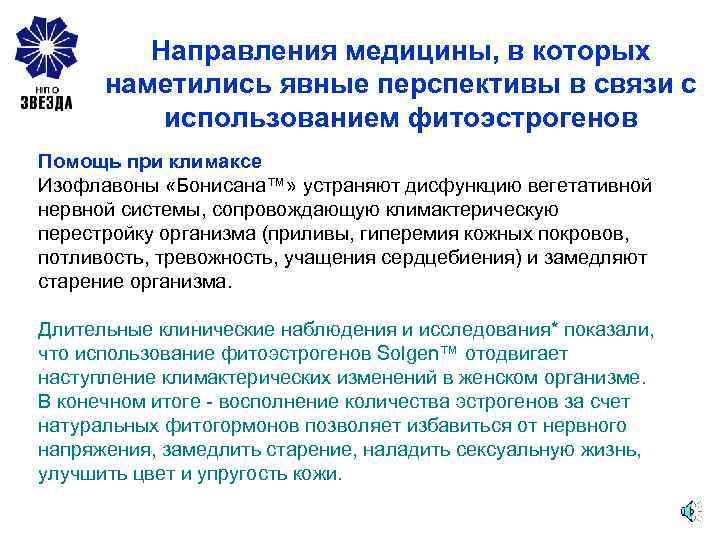 НПО ЗВЕЗДА

Направления медицины, в которых наметились явные перспективы в связи с использованием фитоэстрогенов

Помощь при климаксе
Изофлавоны «Бонисана™» устраняют дисфункцию вегетативной нервной системы, сопровождающую климактерическую перестройку организма (приливы, гиперемия кожных покровов, потливость, тревожность, учащения сердцебиения) и замедляют старение организма.

Длительные клинические наблюдения и исследования* показали, что использование фитоэстрогенов Solgen™ отодвигает наступление климактерических изменений в женском организме. В конечном итоге - восполнение количества эстрогенов за счет натуральных фитогормонов позволяет избавиться от нервного напряжения, замедлить старение, наладить сексуальную жизнь, улучшить цвет и упругость кожи.